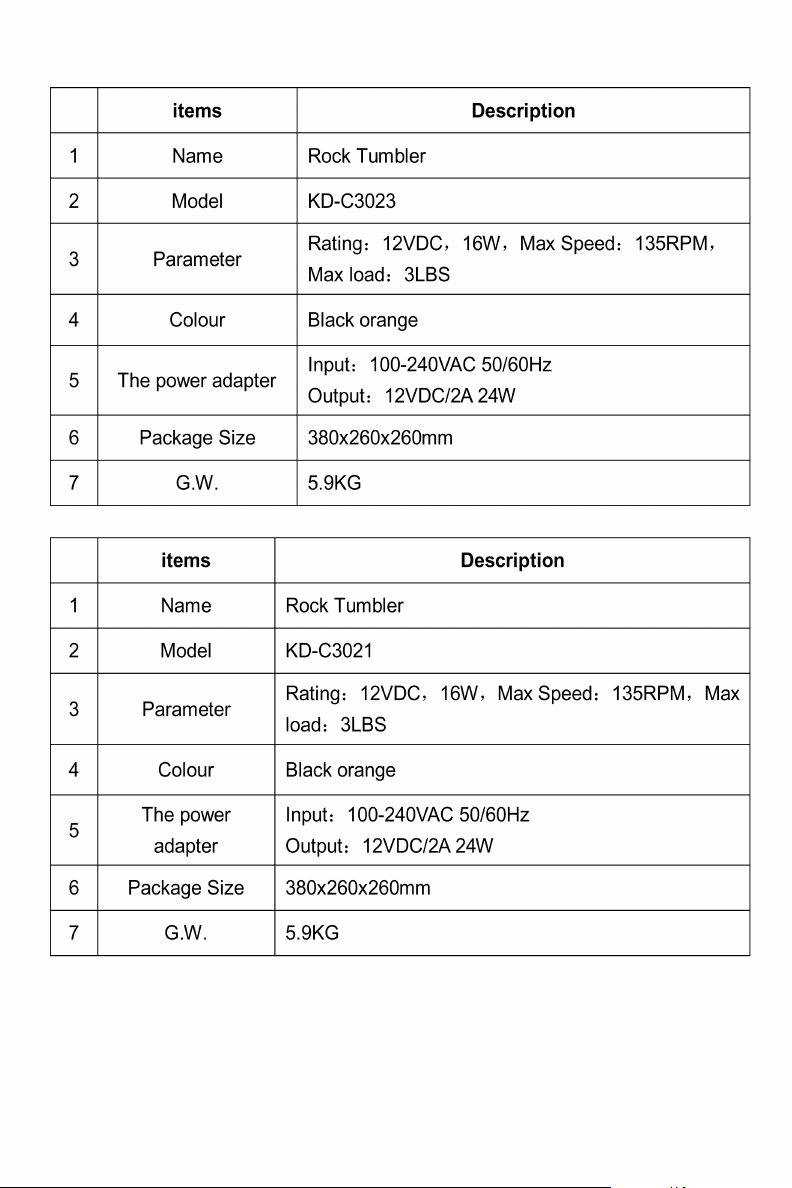 |  | items | Description |
|---|---|---|
| 1 | Name | Rock Tumbler |
| 2 | Model | KD-C3023 |
| 3 | Parameter | Rating：12VDC，16W，Max Speed：135RPM，Max load：3LBS |
| 4 | Colour | Black orange |
| 5 | The power adapter | Input：100-240VAC 50/60Hz Output：12VDC/2A 24W |
| 6 | Package Size | 380x260x260mm |
| 7 | G.W. | 5.9KG |

|  | items | Description |
|---|---|---|
| 1 | Name | Rock Tumbler |
| 2 | Model | KD-C3021 |
| 3 | Parameter | Rating：12VDC，16W，Max Speed：135RPM，Max load：3LBS |
| 4 | Colour | Black orange |
| 5 | The power adapter | Input：100-240VAC 50/60Hz Output：12VDC/2A 24W |
| 6 | Package Size | 380x260x260mm |
| 7 | G.W. | 5.9KG |